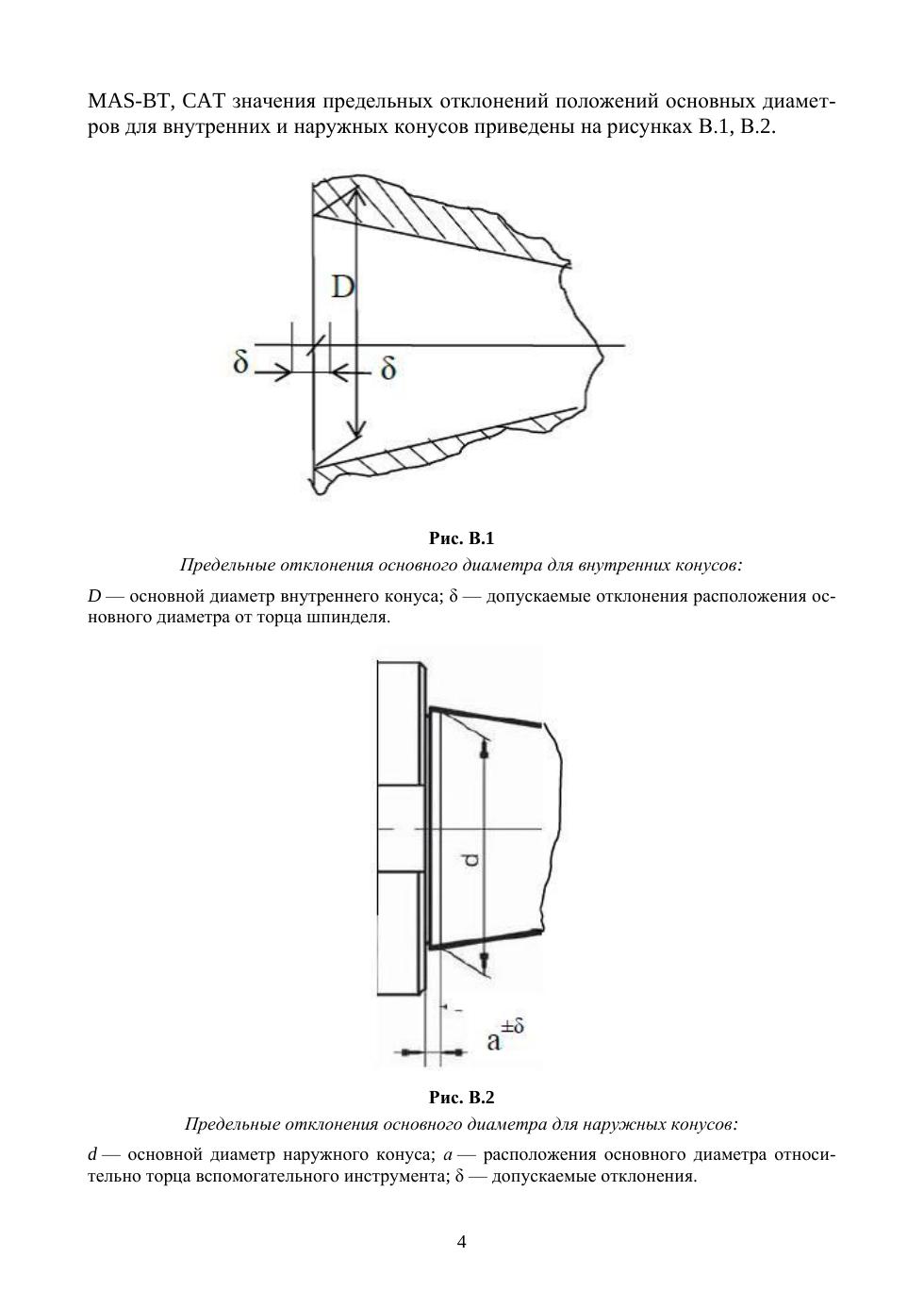 MAS-BT, CAT значения предельных отклонений положений основных диаметров для внутренних и наружных конусов приведены на рисунках В.1, В.2.

D

δ

δ

Рис. В.1

Предельные отклонения основного диаметра для внутренних конусов:

D — основной диаметр внутреннего конуса; δ — допускаемые отклонения расположения основного диаметра от торца шпинделя.

d

$a^{\pm\delta}$

Рис. В.2

Предельные отклонения основного диаметра для наружных конусов:

d — основной диаметр наружного конуса; a — расположения основного диаметра относительно торца вспомогательного инструмента; δ — допускаемые отклонения.

4